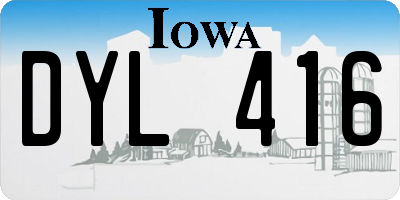 IOWA

DYL 416